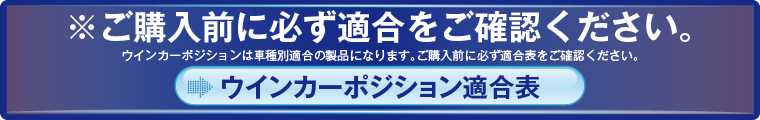 ※ご購入前に必ず適合をご確認ください。

ウインカーポジションは車種別適合の製品になります。ご購入前に必ず適合表をご確認ください。

ウインカーポジション適合表